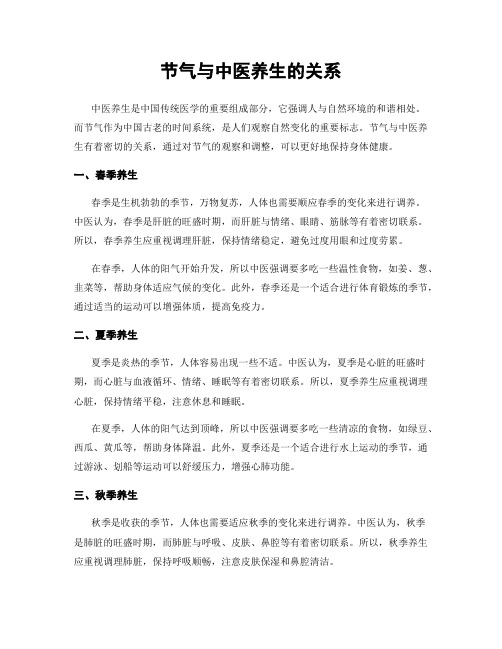 节气与中医养生的关系

中医养生是中国传统医学的重要组成部分，它强调人与自然环境的和谐相处。而节气作为中国古老的时间系统，是人们观察自然变化的重要标志。节气与中医养生有着密切的关系，通过对节气的观察和调整，可以更好地保持身体健康。

一、春季养生

春季是生机勃勃的季节，万物复苏，人体也需要顺应春季的变化来进行调养。中医认为，春季是肝脏的旺盛时期，而肝脏与情绪、眼睛、筋脉等有着密切联系。所以，春季养生应重视调理肝脏，保持情绪稳定，避免过度用眼和过度劳累。

在春季，人体的阳气开始升发，所以中医强调要多吃一些温性食物，如姜、葱、韭菜等，帮助身体适应气候的变化。此外，春季还是一个适合进行体育锻炼的季节，通过适当的运动可以增强体质，提高免疫力。

二、夏季养生

夏季是炎热的季节，人体容易出现一些不适。中医认为，夏季是心脏的旺盛时期，而心脏与血液循环、情绪、睡眠等有着密切联系。所以，夏季养生应重视调理心脏，保持情绪平稳，注意休息和睡眠。

在夏季，人体的阳气达到顶峰，所以中医强调要多吃一些清凉的食物，如绿豆、西瓜、黄瓜等，帮助身体降温。此外，夏季还是一个适合进行水上运动的季节，通过游泳、划船等运动可以舒缓压力，增强心肺功能。

三、秋季养生

秋季是收获的季节，人体也需要适应秋季的变化来进行调养。中医认为，秋季是肺脏的旺盛时期，而肺脏与呼吸、皮肤、鼻腔等有着密切联系。所以，秋季养生应重视调理肺脏，保持呼吸顺畅，注意皮肤保湿和鼻腔清洁。